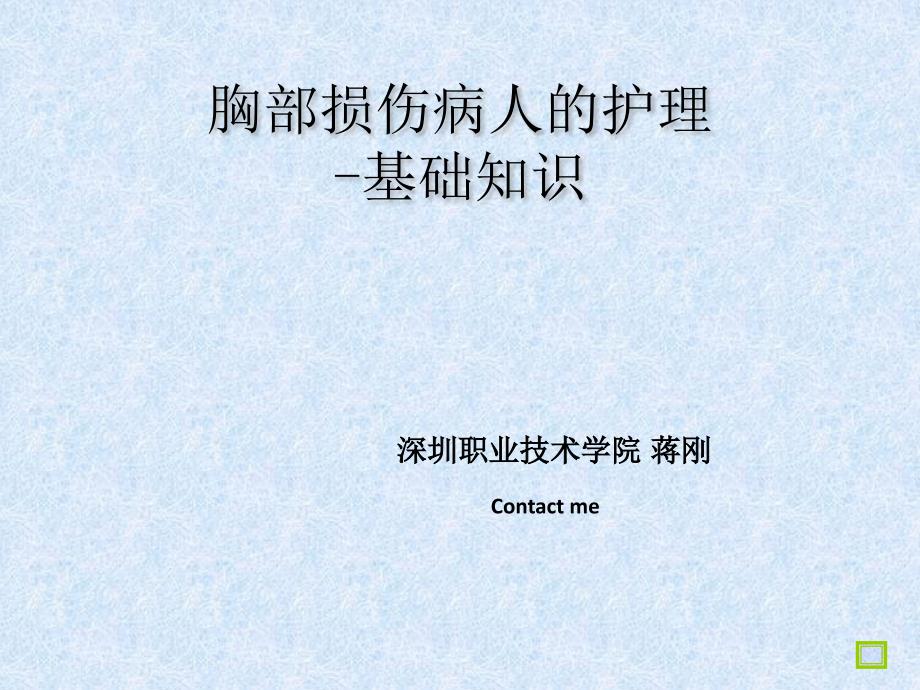 胸部损伤病人的护理
-基础知识

深圳职业技术学院 蒋刚

Contact me